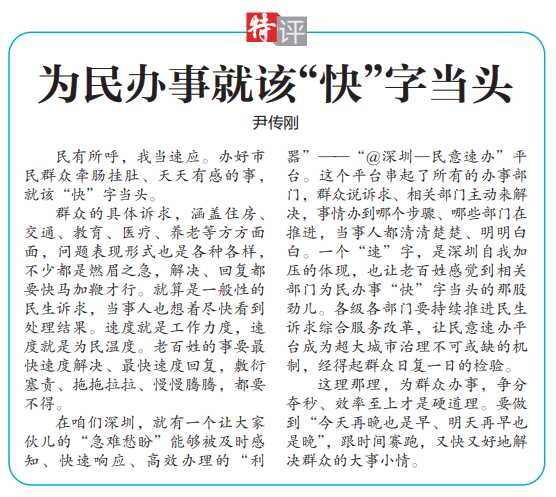 特评

为民办事就该“快”字当头

尹传刚

民有所呼，我当速应。办好市民群众牵肠挂肚、天天有感的事，就该“快”字当头。

群众的具体诉求，涵盖住房、交通、教育、医疗、养老等方方面面，问题表现形式也是各种各样，不少都是燃眉之急，解决、回复都要快马加鞭才行。就算是一般性的民生诉求，当事人也想着尽快看到处理结果。速度就是工作力度，速度就是为民温度。老百姓的事要最快速度解决、最快速度回复，敷衍塞责、拖拖拉拉、慢慢腾腾，都要不得。

在咱们深圳，就有一个让大家伙儿的“急难愁盼”能够被及时感知、快速响应、高效办理的“利器”——“@深圳—民意速办”平台。这个平台串起了所有的办事部门，群众说诉求、相关部门主动来解决，事情办到哪个步骤、哪些部门在推进，当事人都清清楚楚、明明白白。一个“速”字，是深圳自我加压的体现，也让老百姓感觉到相关部门为民办事“快”字当头的那股劲儿。各级各部门要持续推进民生诉求综合服务改革，让民意速办平台成为超大城市治理不可或缺的机制，经得起群众日复一日的检验。

这理那理，为群众办事，争分夺秒、效率至上才是硬道理。要做到“今天再晚也是早、明天再早也是晚”，跟时间赛跑，又快又好地解决群众的大事小情。